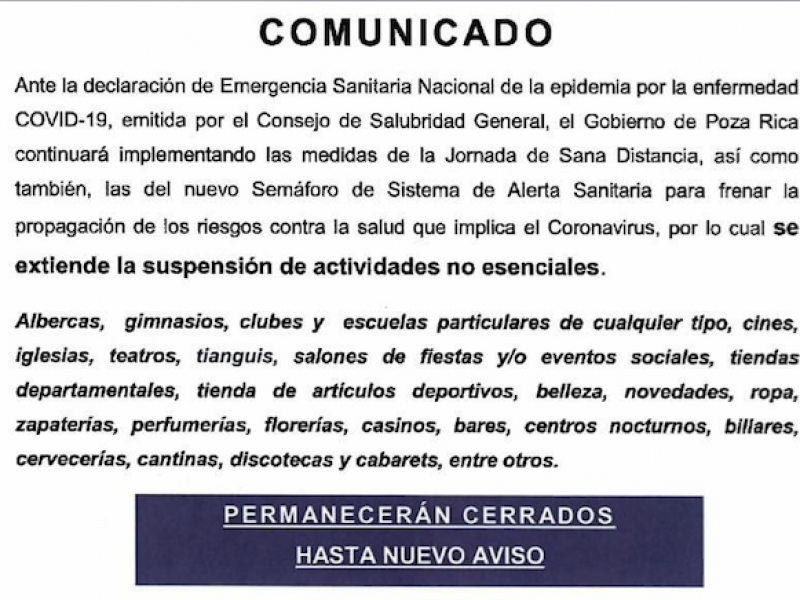 COMUNICADO

Ante la declaración de Emergencia Sanitaria Nacional de la epidemia por la enfermedad COVID-19, emitida por el Consejo de Salubridad General, el Gobierno de Poza Rica continuará implementando las medidas de la Jornada de Sana Distancia, así como también, las del nuevo Semáforo de Sistema de Alerta Sanitaria para frenar la propagación de los riesgos contra la salud que implica el Coronavirus, por lo cual se extiende la suspensión de actividades no esenciales.

Albercas, gimnasios, clubes y escuelas particulares de cualquier tipo, cines, iglesias, teatros, tianguis, salones de fiestas y/o eventos sociales, tiendas departamentales, tienda de artículos deportivos, belleza, novedades, ropa, zapaterías, perfumerías, florerías, casinos, bares, centros nocturnos, billares, cervecerías, cantinas, discotecas y cabarets, entre otros.

PERMANECERÁN CERRADOS
HASTA NUEVO AVISO